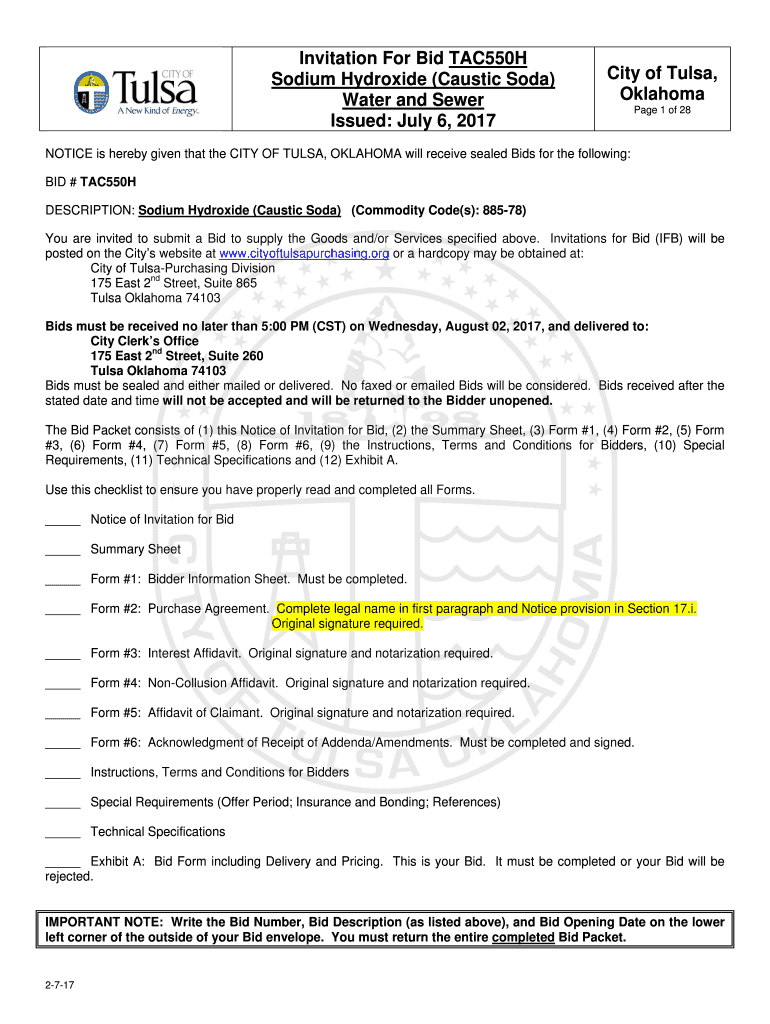 CITY OF Tulsa A New Kind of Energy.

Invitation For Bid TAC550H
Sodium Hydroxide (Caustic Soda)
Water and Sewer
Issued: July 6, 2017

City of Tulsa, Oklahoma
Page 1 of 28

NOTICE is hereby given that the CITY OF TULSA, OKLAHOMA will receive sealed Bids for the following:

BID # TAC550H

DESCRIPTION: Sodium Hydroxide (Caustic Soda) (Commodity Code(s): 885-78)

You are invited to submit a Bid to supply the Goods and/or Services specified above. Invitations for Bid (IFB) will be posted on the City's website at www.cityoftulsapurchasing.org or a hardcopy may be obtained at:
City of Tulsa-Purchasing Division
175 East 2$^{nd}$ Street, Suite 865
Tulsa Oklahoma 74103

Bids must be received no later than 5:00 PM (CST) on Wednesday, August 02, 2017, and delivered to:
City Clerk's Office
175 East 2$^{nd}$ Street, Suite 260
Tulsa Oklahoma 74103
Bids must be sealed and either mailed or delivered. No faxed or emailed Bids will be considered. Bids received after the stated date and time will not be accepted and will be returned to the Bidder unopened.

The Bid Packet consists of (1) this Notice of Invitation for Bid, (2) the Summary Sheet, (3) Form #1, (4) Form #2, (5) Form #3, (6) Form #4, (7) Form #5, (8) Form #6, (9) the Instructions, Terms and Conditions for Bidders, (10) Special Requirements, (11) Technical Specifications and (12) Exhibit A.

Use this checklist to ensure you have properly read and completed all Forms.

_____ Notice of Invitation for Bid

_____ Summary Sheet

_____ Form #1: Bidder Information Sheet. Must be completed.

_____ Form #2: Purchase Agreement. Complete legal name in first paragraph and Notice provision in Section 17.i. Original signature required.

_____ Form #3: Interest Affidavit. Original signature and notarization required.

_____ Form #4: Non-Collusion Affidavit. Original signature and notarization required.

_____ Form #5: Affidavit of Claimant. Original signature and notarization required.

_____ Form #6: Acknowledgment of Receipt of Addenda/Amendments. Must be completed and signed.

_____ Instructions, Terms and Conditions for Bidders

_____ Special Requirements (Offer Period; Insurance and Bonding; References)

_____ Technical Specifications

_____ Exhibit A: Bid Form including Delivery and Pricing. This is your Bid. It must be completed or your Bid will be rejected.

IMPORTANT NOTE: Write the Bid Number, Bid Description (as listed above), and Bid Opening Date on the lower left corner of the outside of your Bid envelope. You must return the entire completed Bid Packet.

2-7-17